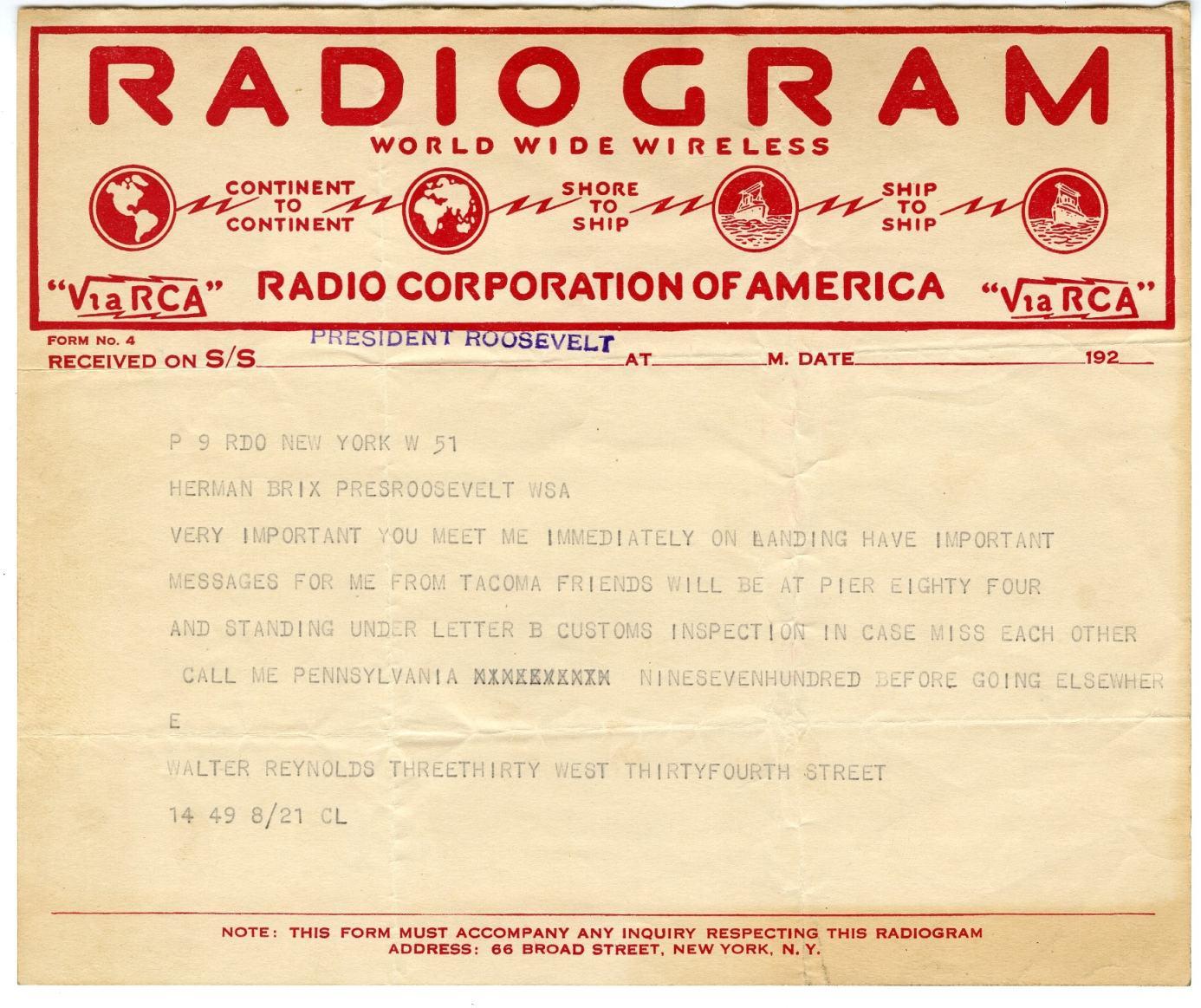 RADIOGRAM

WORLD WIDE WIRELESS

CONTINENT TO CONTINENT

SHORE TO SHIP

SHIP TO SHIP

"Via RCA" RADIO CORPORATION OF AMERICA "Via RCA"

FORM No. 4

RECEIVED ON S/S PRESIDENT ROOSEVELT AT M. DATE 192

P 9 RDO NEW YORK W 51

HERMAN BRIX PRESROOSEVELT WSA

VERY IMPORTANT YOU MEET ME IMMEDIATELY ON LANDING HAVE IMPORTANT MESSAGES FOR ME FROM TACOMA FRIENDS WILL BE AT PIER EIGHTY FOUR AND STANDING UNDER LETTER B CUSTOMS INSPECTION IN CASE MISS EACH OTHER CALL ME PENNSYLVANIA XXXXXXXXXX NINESEVENHUNDRED BEFORE GOING ELSEWHER E

WALTER REYNOLDS THREETHIRTY WEST THIRTYFOURTH STREET

14 49 8/21 CL

NOTE: THIS FORM MUST ACCOMPANY ANY INQUIRY RESPECTING THIS RADIOGRAM
ADDRESS: 66 BROAD STREET, NEW YORK, N. Y.